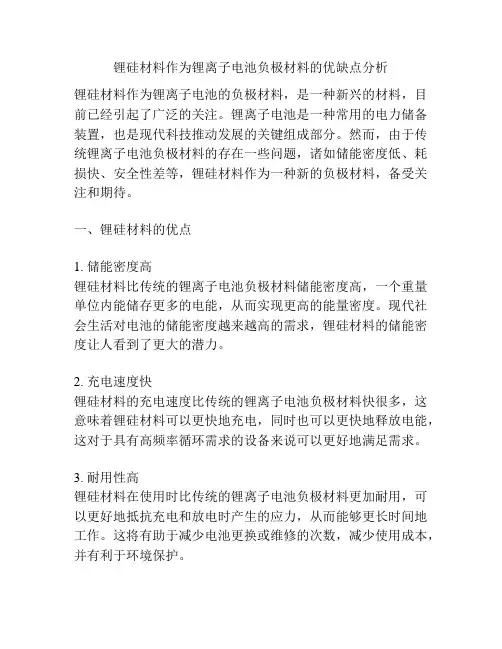 锂硅材料作为锂离子电池负极材料的优缺点分析

锂硅材料作为锂离子电池的负极材料，是一种新兴的材料，目前已经引起了广泛的关注。锂离子电池是一种常用的电力储备装置，也是现代科技推动发展的关键组成部分。然而，由于传统锂离子电池负极材料的存在一些问题，诸如储能密度低、耗损快、安全性差等，锂硅材料作为一种新的负极材料，备受关注和期待。

一、锂硅材料的优点

1. 储能密度高
锂硅材料比传统的锂离子电池负极材料储能密度高，一个重量单位内能储存更多的电能，从而实现更高的能量密度。现代社会生活对电池的储能密度越来越高的需求，锂硅材料的储能密度让人看到了更大的潜力。

2. 充电速度快
锂硅材料的充电速度比传统的锂离子电池负极材料快很多，这意味着锂硅材料可以更快地充电，同时也可以更快地释放电能，这对于具有高频率循环需求的设备来说可以更好地满足需求。

3. 耐用性高
锂硅材料在使用时比传统的锂离子电池负极材料更加耐用，可以更好地抵抗充电和放电时产生的应力，从而能够更长时间地工作。这将有助于减少电池更换或维修的次数，减少使用成本，并有利于环境保护。